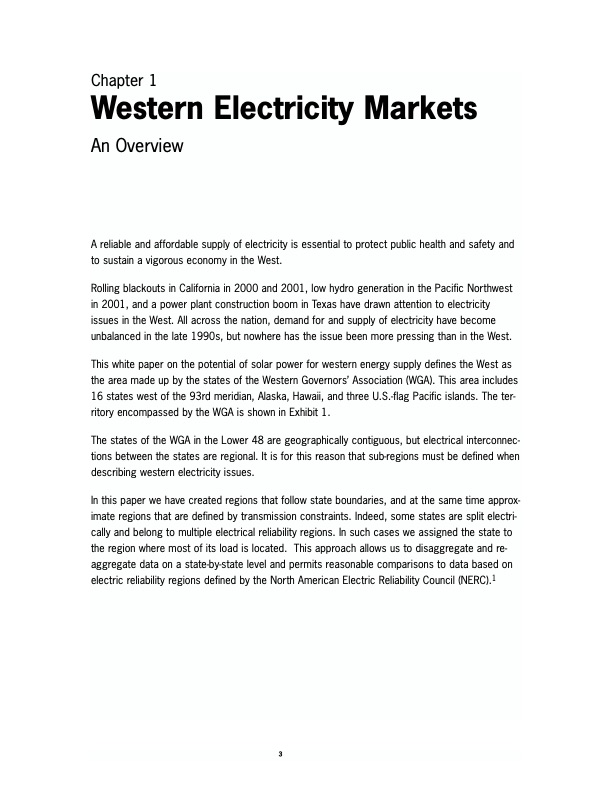 Chapter 1
Western Electricity Markets
An Overview

A reliable and affordable supply of electricity is essential to protect public health and safety and to sustain a vigorous economy in the West.

Rolling blackouts in California in 2000 and 2001, low hydro generation in the Pacific Northwest in 2001, and a power plant construction boom in Texas have drawn attention to electricity issues in the West. All across the nation, demand for and supply of electricity have become unbalanced in the late 1990s, but nowhere has the issue been more pressing than in the West.

This white paper on the potential of solar power for western energy supply defines the West as the area made up by the states of the Western Governors' Association (WGA). This area includes 16 states west of the 93rd meridian, Alaska, Hawaii, and three U.S.-flag Pacific islands. The territory encompassed by the WGA is shown in Exhibit 1.

The states of the WGA in the Lower 48 are geographically contiguous, but electrical interconnections between the states are regional. It is for this reason that sub-regions must be defined when describing western electricity issues.

In this paper we have created regions that follow state boundaries, and at the same time approximate regions that are defined by transmission constraints. Indeed, some states are split electrically and belong to multiple electrical reliability regions. In such cases we assigned the state to the region where most of its load is located. This approach allows us to disaggregate and re-aggregate data on a state-by-state level and permits reasonable comparisons to data based on electric reliability regions defined by the North American Electric Reliability Council (NERC).$^1$

3